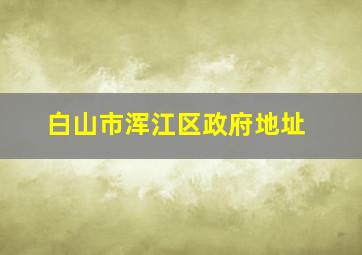 白山市浑江区政府地址